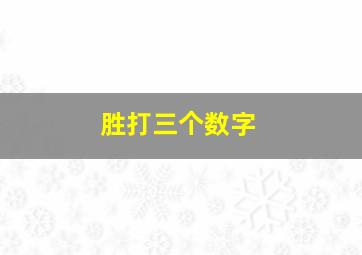 胜打三个数字